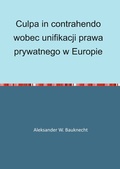 Culpa in contrahendo wobec unifikacji prawa prywatnego w Europie

Aleksander W. Bauknecht